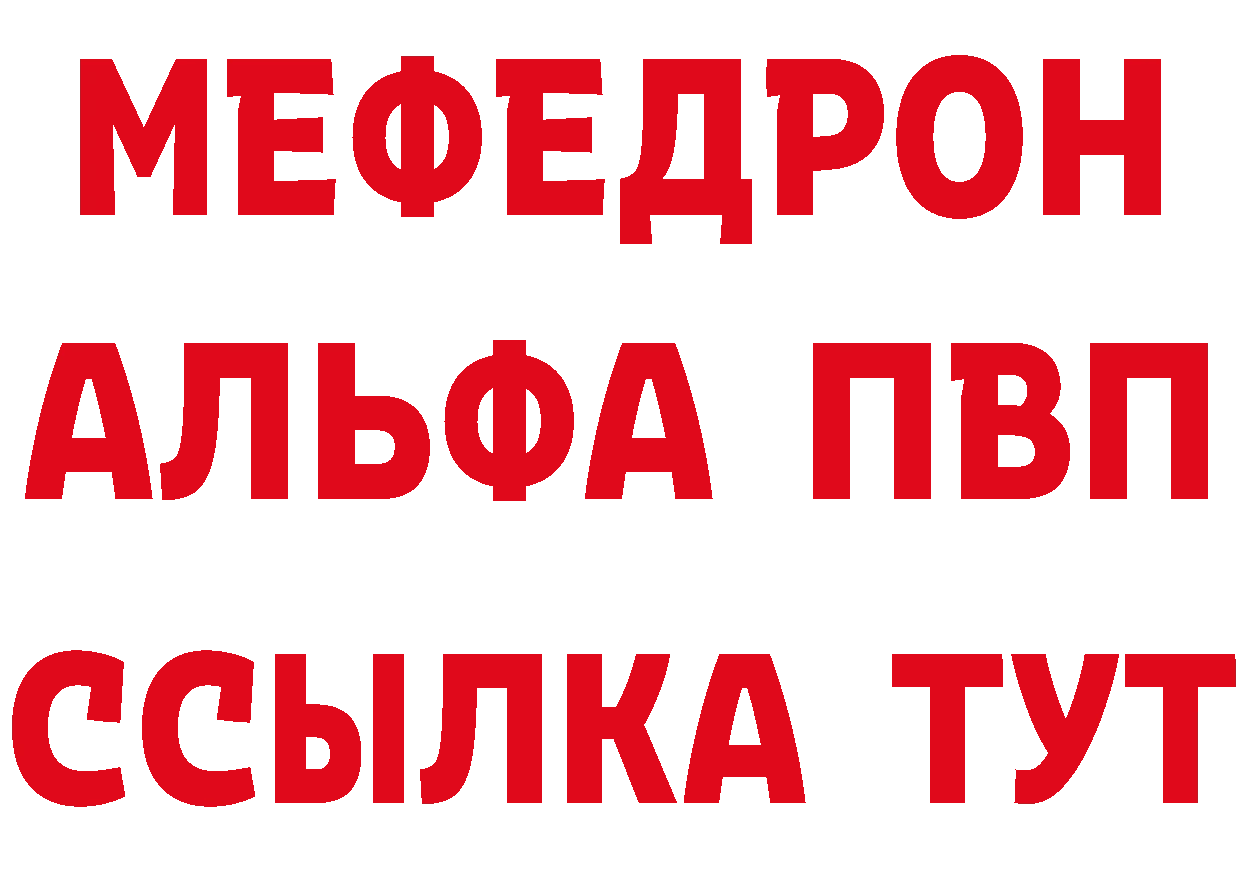 МЕФЕДРОН
АЛЬФА ПВП
ССЫЛКА ТУТ